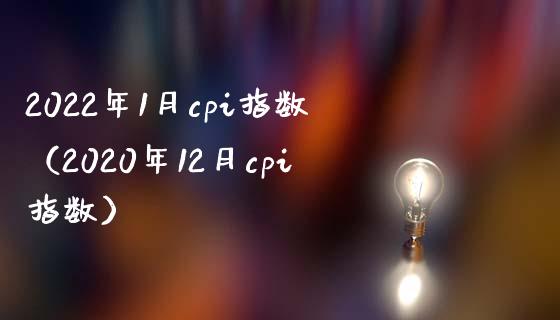 2022年1月cpi指数（2020年12月cpi指数）